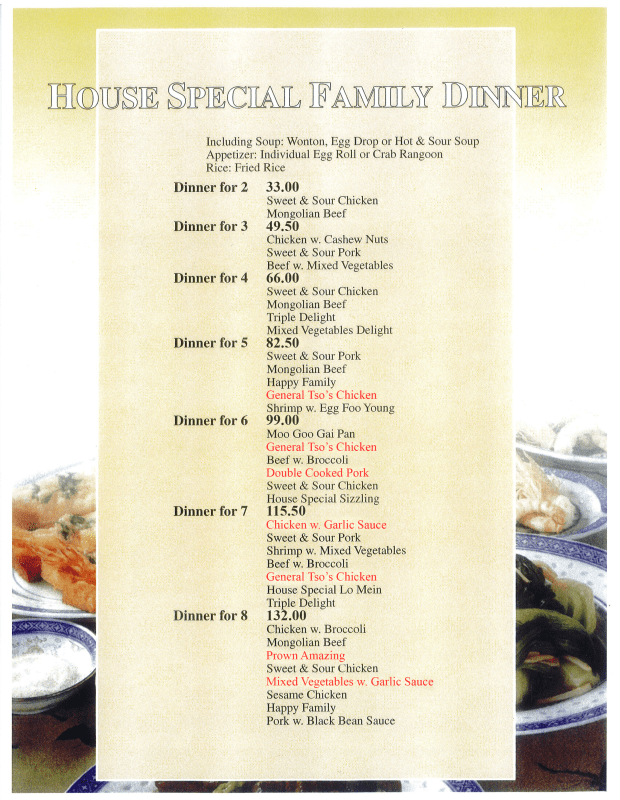 HOUSE SPECIAL FAMILY DINNER

Including Soup: Wonton, Egg Drop or Hot & Sour Soup
Appetizer: Individual Egg Roll or Crab Rangoon
Rice: Fried Rice

Dinner for 2 33.00
Sweet & Sour Chicken
Mongolian Beef

Dinner for 3 49.50
Chicken w. Cashew Nuts
Sweet & Sour Pork
Beef w. Mixed Vegetables

Dinner for 4 66.00
Sweet & Sour Chicken
Mongolian Beef
Triple Delight
Mixed Vegetables Delight

Dinner for 5 82.50
Sweet & Sour Pork
Mongolian Beef
Happy Family
General Tso's Chicken
Shrimp w. Egg Foo Young

Dinner for 6 99.00
Moo Goo Gai Pan
General Tso's Chicken
Beef w. Broccoli
Double Cooked Pork
Sweet & Sour Chicken
House Special Sizzling

Dinner for 7 115.50
Chicken w. Garlic Sauce
Sweet & Sour Pork
Shrimp w. Mixed Vegetables
Beef w. Broccoli
General Tso's Chicken
House Special Lo Mein
Triple Delight

Dinner for 8 132.00
Chicken w. Broccoli
Mongolian Beef
Prown Amazing
Sweet & Sour Chicken
Mixed Vegetables w. Garlic Sauce
Sesame Chicken
Happy Family
Pork w. Black Bean Sauce